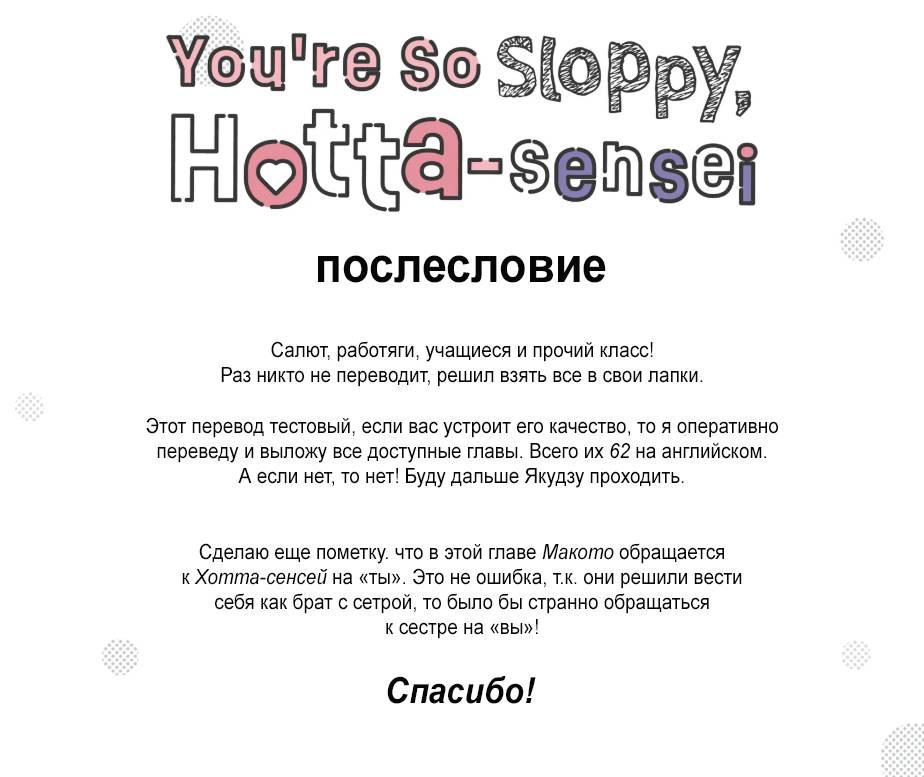 You're So Sloppy, Hotta-sensei

послесловие

Салют, работяги, учащиеся и прочий класс!
Раз никто не переводит, решил взять все в свои лапки.

Этот перевод тестовый, если вас устроит его качество, то я оперативно переведу и выложу все доступные главы. Всего их 62 на английском.
А если нет, то нет! Буду дальше Якудзу проходить.

Сделаю еще пометку. что в этой главе Макото обращается к Хотта-сенсей на «ты». Это не ошибка, т.к. они решили вести себя как брат с сетрой, то было бы странно обращаться к сестре на «вы»!

Спасибо!